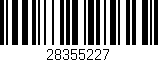 28355227